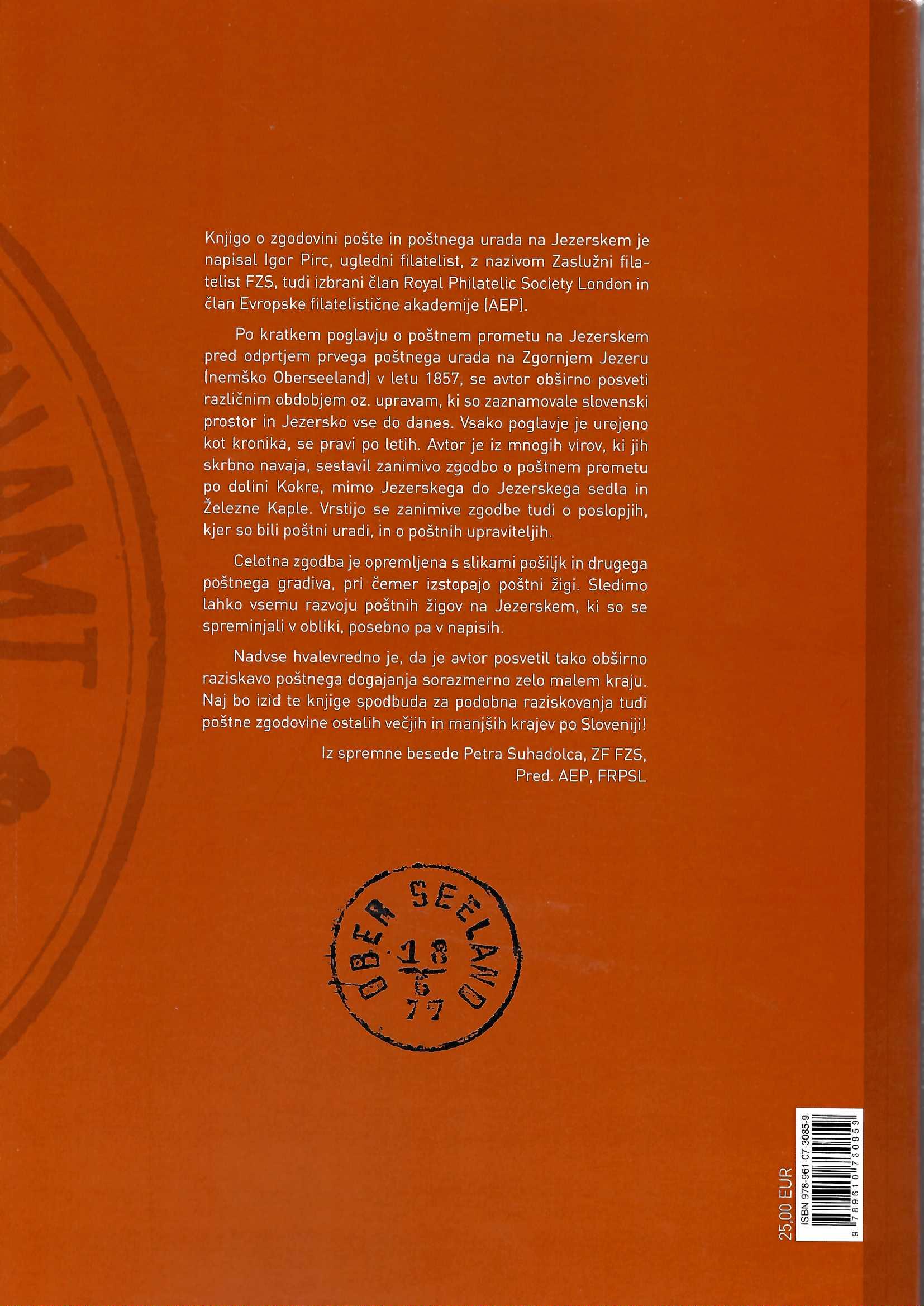 Knjigo o zgodovini pošte in poštnega urada na Jezerskem je napisal Igor Pirc, ugledni filatelist, z nazivom Zaslužni filatelist FZS, tudi izbrani član Royal Philatelic Society London in član Evropske filatelistične akademije (AEP).

Po kratkem poglavju o poštnem prometu na Jezerskem pred odprtjem prvega poštnega urada na Zgornjem Jezeru (nemško Oberseeland) v letu 1857, se avtor obširno posveti različnim obdobjem oz. upravam, ki so zaznamovale slovenski prostor in Jezersko vse do danes. Vsako poglavje je urejeno kot kronika, se pravi po letih. Avtor je iz mnogih virov, ki jih skrbno navaja, sestavil zanimivo zgodbo o poštnem prometu po dolini Kokre, mimo Jezerskega do Jezerskega sedla in Železne Kaple. Vrstijo se zanimive zgodbe tudi o poslopjih, kjer so bili poštni uradi, in o poštnih upraviteljih.

Celotna zgodba je opremljena s slikami pošiljk in drugega poštnega gradiva, pri čemer izstopajo poštni žigi. Sledimo lahko vsemu razvoju poštnih žigov na Jezerskem, ki so se spreminjali v obliki, posebno pa v napisih.

Nadvse hvalevredno je, da je avtor posvetil tako obširno raziskavo poštnega dogajanja sorazmerno zelo malem kraju. Naj bo izid te knjige spodbuda za podobna raziskovanja tudi poštne zgodovine ostalih večjih in manjših krajev po Sloveniji!

Iz spremne besede Petra Suhadolca, ZF FZS,
Pred. AEP, FRPSL

OBER SEELAND
18
6
77

25,00 EUR
ISBN 978-961-07-3085-9
9 789610 730859